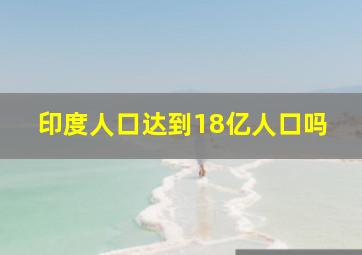 印度人口达到18亿人口吗